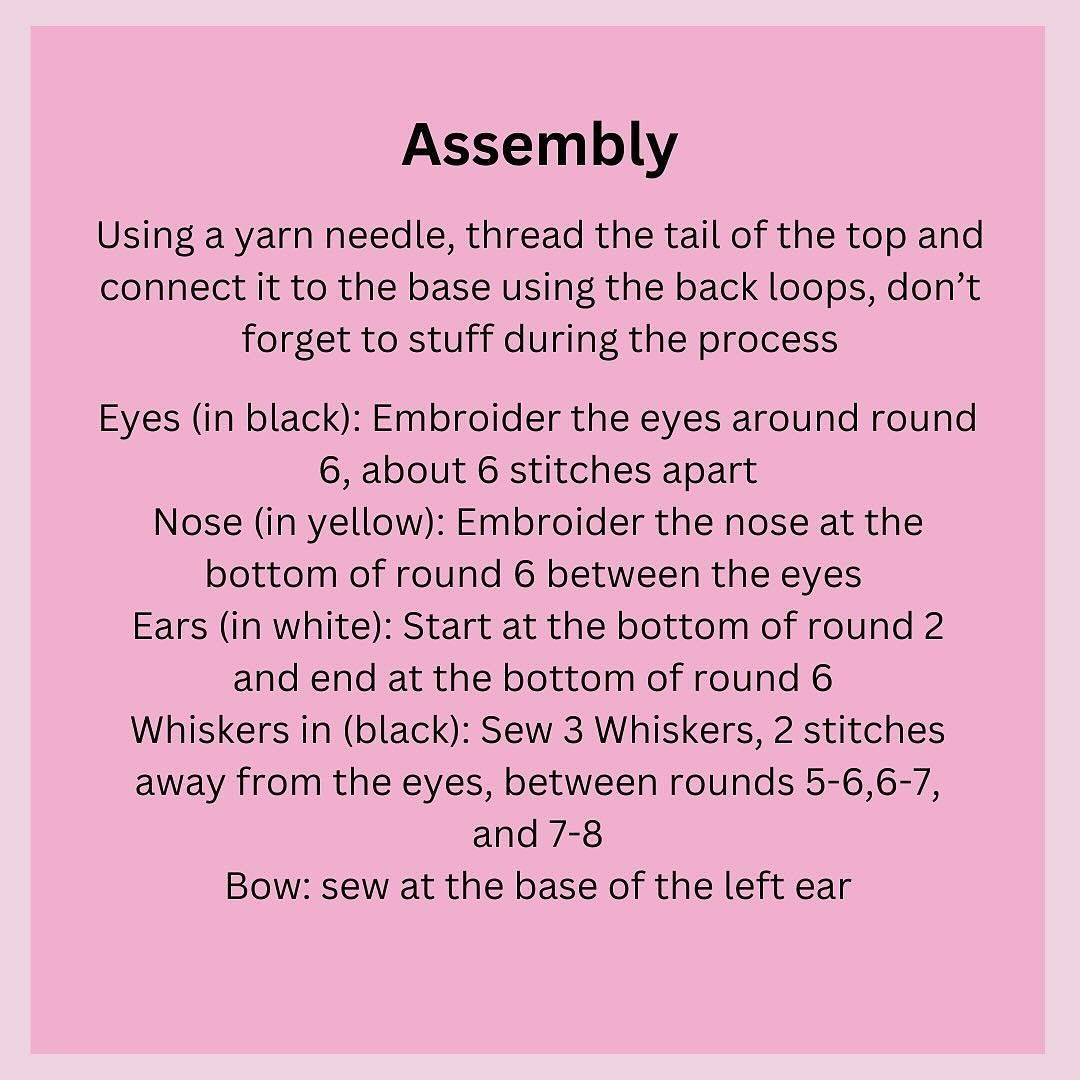 Assembly

Using a yarn needle, thread the tail of the top and connect it to the base using the back loops, don't forget to stuff during the process

Eyes (in black): Embroider the eyes around round 6, about 6 stitches apart
Nose (in yellow): Embroider the nose at the bottom of round 6 between the eyes
Ears (in white): Start at the bottom of round 2 and end at the bottom of round 6
Whiskers in (black): Sew 3 Whiskers, 2 stitches away from the eyes, between rounds 5-6,6-7, and 7-8
Bow: sew at the base of the left ear